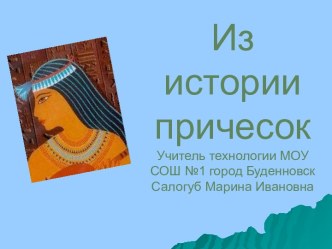 Из истории причесок

Учитель технологии МОУ СОШ №1 город Буденновск Салогуб Марина Ивановна